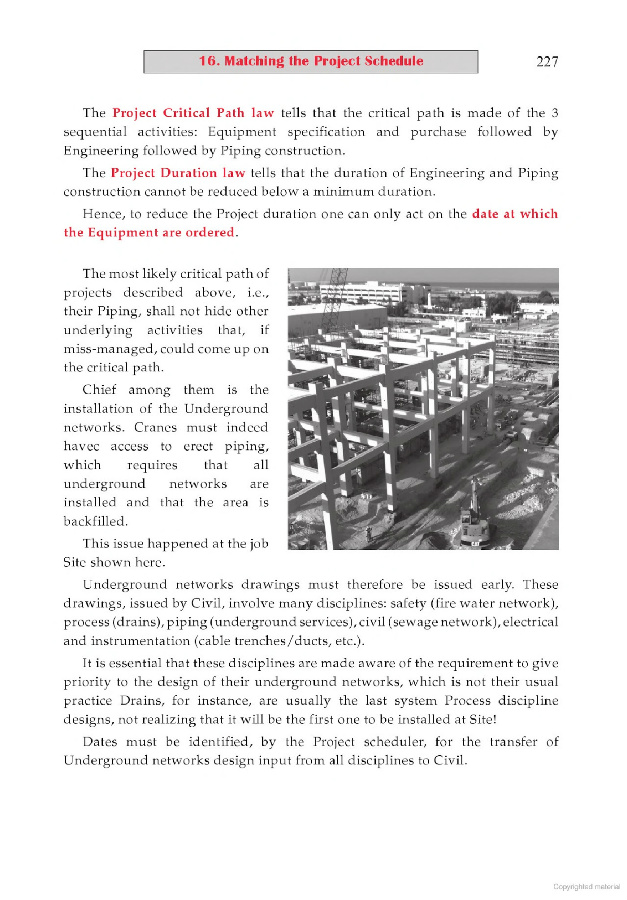 16. Matching the Project Schedule 227

The Project Critical Path law tells that the critical path is made of the 3 sequential activities: Equipment specification and purchase followed by Engineering followed by Piping construction.

The Project Duration law tells that the duration of Engineering and Piping construction cannot be reduced below a minimum duration.

Hence, to reduce the Project duration one can only act on the date at which the Equipment are ordered.

The most likely critical path of projects described above, i.e., their Piping, shall not hide other underlying activities that, if miss-managed, could come up on the critical path.

Chief among them is the installation of the Underground networks. Cranes must indeed havec access to erect piping, which requires that all underground networks are installed and that the area is backfilled.

This issue happened at the job Site shown here.

Underground networks drawings must therefore be issued early. These drawings, issued by Civil, involve many disciplines: safety (fire water network), process (drains), piping (underground services), civil (sewage network), electrical and instrumentation (cable trenches/ducts, etc.).

It is essential that these disciplines are made aware of the requirement to give priority to the design of their underground networks, which is not their usual practice Drains, for instance, are usually the last system Process discipline designs, not realizing that it will be the first one to be installed at Site!

Dates must be identified, by the Project scheduler, for the transfer of Underground networks design input from all disciplines to Civil.

Copyrighted material